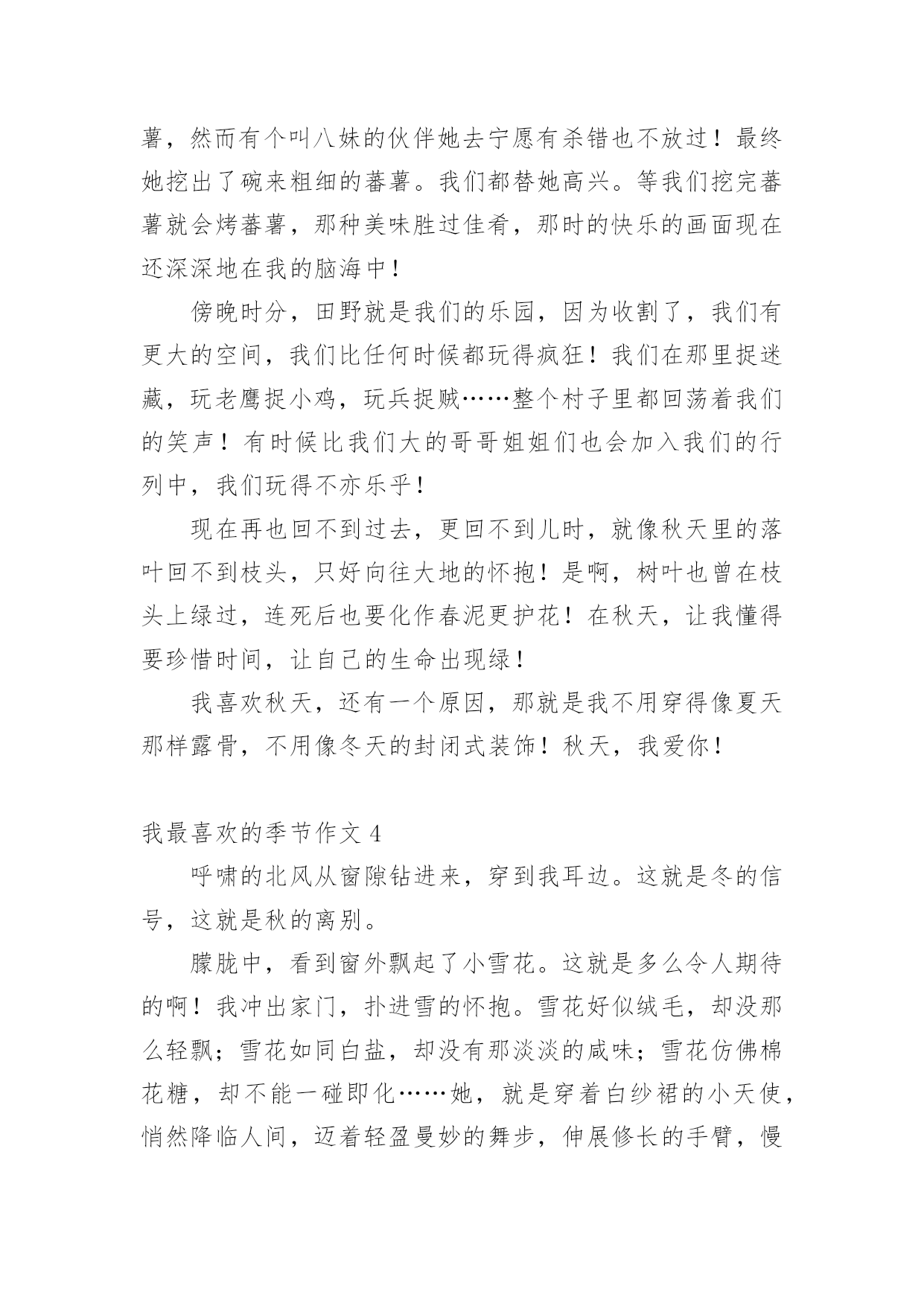 薯，然而有个叫八妹的伙伴她去宁愿有杀错也不放过！最终她挖出了碗来粗细的蕃薯。我们都替她高兴。等我们挖完蕃薯就会烤蕃薯，那种美味胜过佳肴，那时的快乐的画面现在还深深地在我的脑海中！

傍晚时分，田野就是我们的乐园，因为收割了，我们有更大的空间，我们比任何时候都玩得疯狂！我们在那里捉迷藏，玩老鹰捉小鸡，玩兵捉贼……整个村子里都回荡着我们的笑声！有时候比我们大的哥哥姐姐们也会加入我们的行列中，我们玩得不亦乐乎！

现在再也回不到过去，更回不到儿时，就像秋天里的落叶回不到枝头，只好向往大地的怀抱！是啊，树叶也曾在枝头上绿过，连死后也要化作春泥更护花！在秋天，让我懂得要珍惜时间，让自己的生命出现绿！

我喜欢秋天，还有一个原因，那就是我不用穿得像夏天那样露骨，不用像冬天的封闭式装饰！秋天，我爱你！

我最喜欢的季节作文 4

呼啸的北风从窗隙钻进来，穿到我耳边。这就是冬的信号，这就是秋的离别。

朦胧中，看到窗外飘起了小雪花。这就是多么令人期待的啊！我冲出家门，扑进雪的怀抱。雪花好似绒毛，却没那么轻飘；雪花如同白盐，却没有那淡淡的咸味；雪花仿佛棉花糖，却不能一碰即化……她，就是穿着白纱裙的小天使，悄然降临人间，迈着轻盈曼妙的舞步，伸展修长的手臂，慢